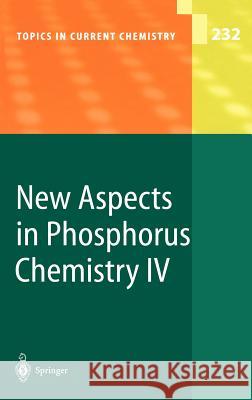 TOPICS IN CURRENT CHEMISTRY

232

New Aspects in Phosphorus Chemistry IV

Springer

Kraina Książek